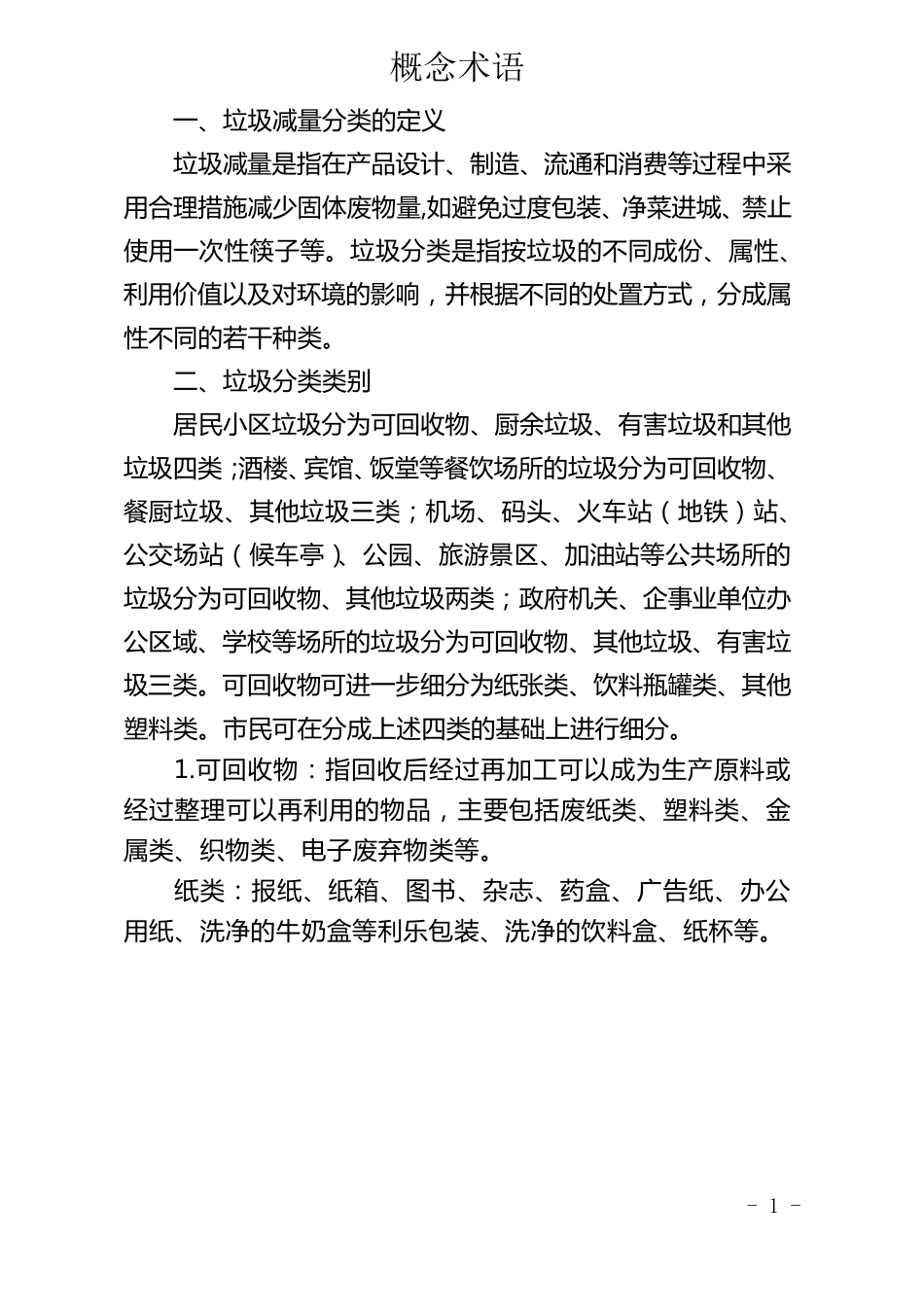 概念术语

一、垃圾减量分类的定义

垃圾减量是指在产品设计、制造、流通和消费等过程中采用合理措施减少固体废物量,如避免过度包装、净菜进城、禁止使用一次性筷子等。垃圾分类是指按垃圾的不同成份、属性、利用价值以及对环境的影响，并根据不同的处置方式，分成属性不同的若干种类。

二、垃圾分类类别

居民小区垃圾分为可回收物、厨余垃圾、有害垃圾和其他垃圾四类;酒楼、宾馆、饭堂等餐饮场所的垃圾分为可回收物、餐厨垃圾、其他垃圾三类；机场、码头、火车站（地铁）站、公交场站（候车亭)、公园、旅游景区、加油站等公共场所的垃圾分为可回收物、其他垃圾两类；政府机关、企事业单位办公区域、学校等场所的垃圾分为可回收物、其他垃圾、有害垃圾三类。可回收物可进一步细分为纸张类、饮料瓶罐类、其他塑料类。市民可在分成上述四类的基础上进行细分。

1.可回收物：指回收后经过再加工可以成为生产原料或经过整理可以再利用的物品，主要包括废纸类、塑料类、金属类、织物类、电子废弃物类等。

纸类：报纸、纸箱、图书、杂志、药盒、广告纸、办公用纸、洗净的牛奶盒等利乐包装、洗净的饮料盒、纸杯等。

- 1 -